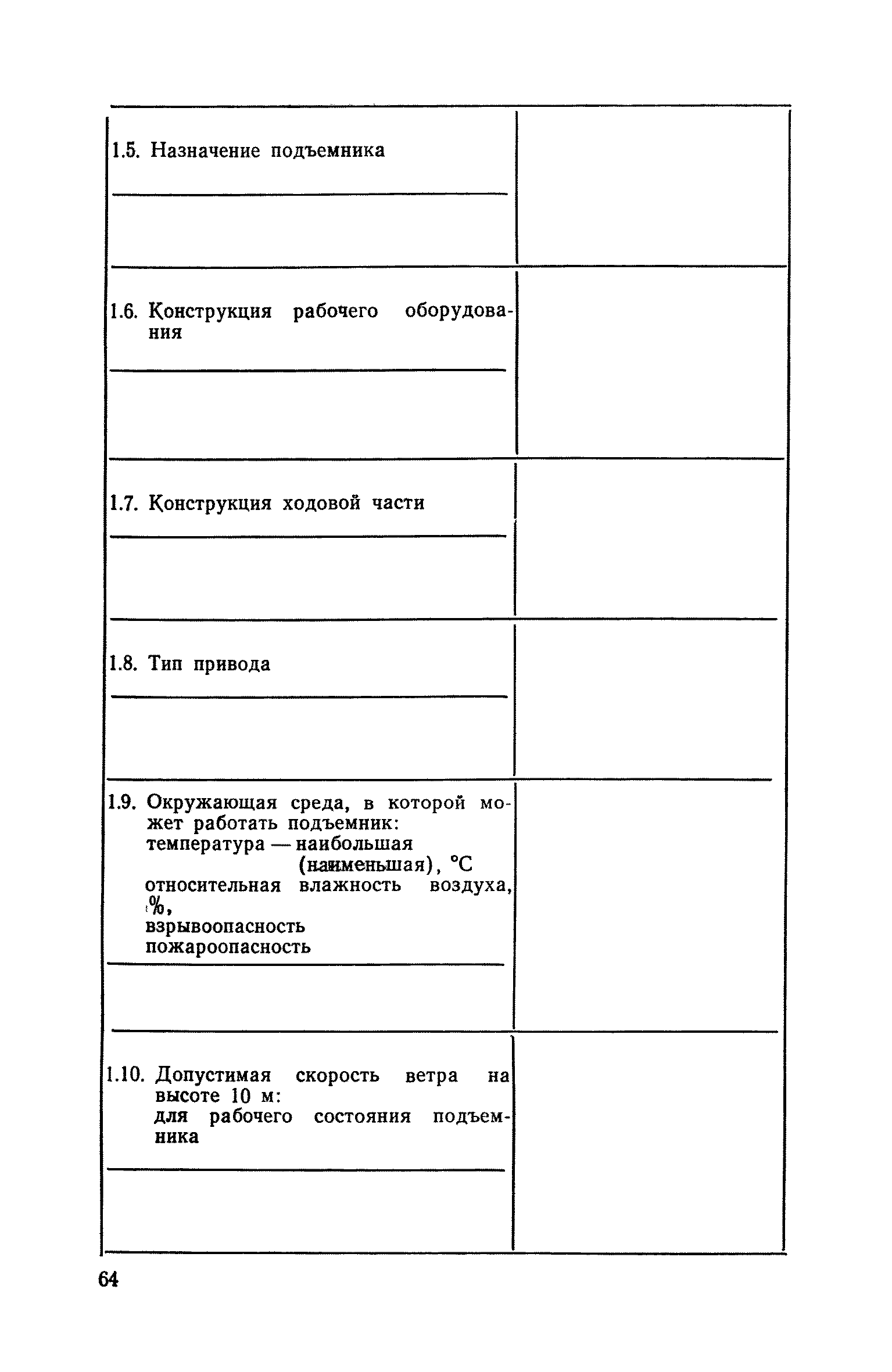 | | |
|---|---|
| 1.5. Назначение подъемника | |
| 1.6. Конструкция рабочего оборудования | |
| 1.7. Конструкция ходовой части | |
| 1.8. Тип привода | |
| 1.9. Окружающая среда, в которой может работать подъемник: температура — наибольшая (наименьшая), °C относительная влажность воздуха, %, взрывоопасность пожароопасность | |
| 1.10. Допустимая скорость ветра на высоте 10 м: для рабочего состояния подъемника | |

64